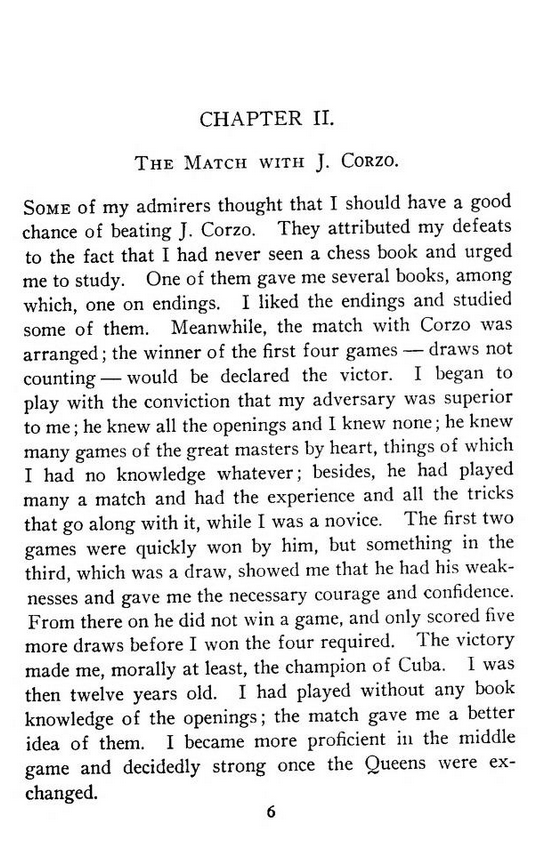 CHAPTER II.

THE MATCH WITH J. CORZO.

SOME of my admirers thought that I should have a good chance of beating J. Corzo. They attributed my defeats to the fact that I had never seen a chess book and urged me to study. One of them gave me several books, among which, one on endings. I liked the endings and studied some of them. Meanwhile, the match with Corzo was arranged; the winner of the first four games — draws not counting — would be declared the victor. I began to play with the conviction that my adversary was superior to me; he knew all the openings and I knew none; he knew many games of the great masters by heart, things of which I had no knowledge whatever; besides, he had played many a match and had the experience and all the tricks that go along with it, while I was a novice. The first two games were quickly won by him, but something in the third, which was a draw, showed me that he had his weaknesses and gave me the necessary courage and confidence. From there on he did not win a game, and only scored five more draws before I won the four required. The victory made me, morally at least, the champion of Cuba. I was then twelve years old. I had played without any book knowledge of the openings; the match gave me a better idea of them. I became more proficient in the middle game and decidedly strong once the Queens were exchanged.

6